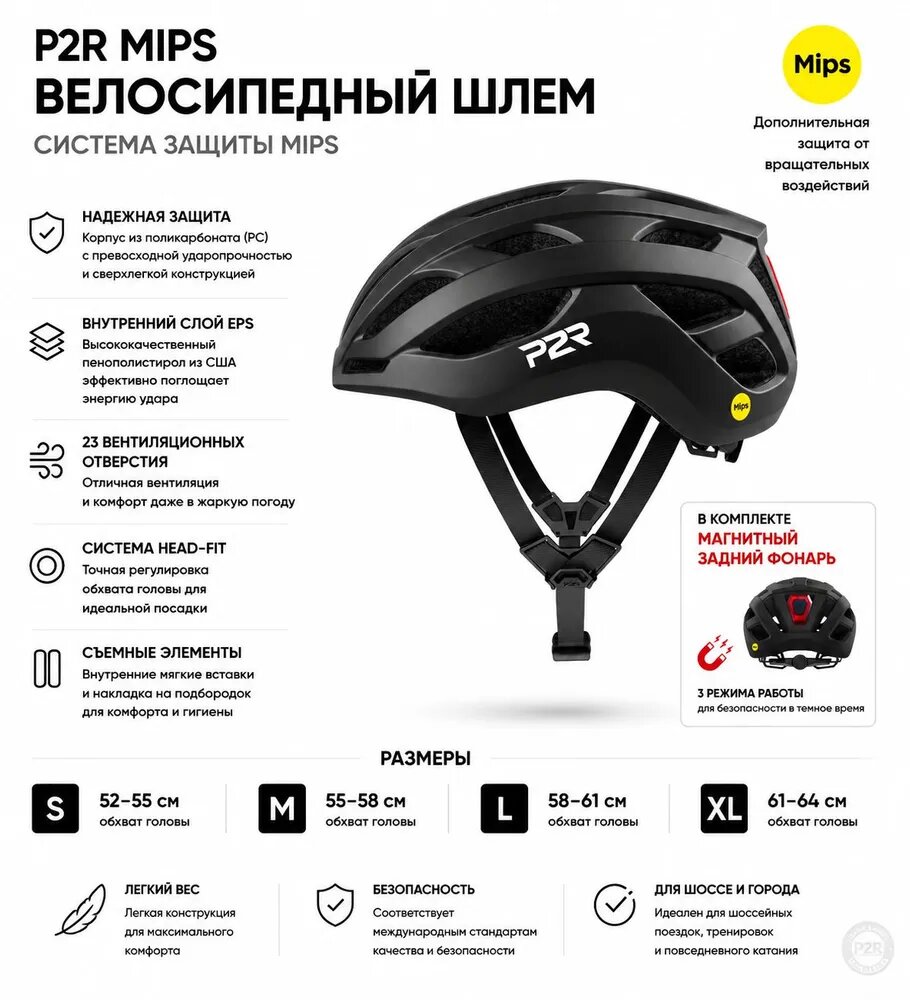 P2R MIPS
ВЕЛОСИПЕДНЫЙ ШЛЕМ
СИСТЕМА ЗАЩИТЫ MIPS

Mips
Дополнительная защита от вращательных воздействий

НАДЕЖНАЯ ЗАЩИТА
Корпус из поликарбоната (PC) с превосходной ударопрочностью и сверхлегкой конструкцией

ВНУТРЕННИЙ СЛОЙ EPS
Высококачественный пенополистирол из США эффективно поглощает энергию удара

23 ВЕНТИЛЯЦИОННЫХ ОТВЕРСТИЯ
Отличная вентиляция и комфорт даже в жаркую погоду

СИСТЕМА HEAD-FIT
Точная регулировка обхвата головы для идеальной посадки

СЪЕМНЫЕ ЭЛЕМЕНТЫ
Внутренние мягкие вставки и накладка на подбородок для комфорта и гигиены

P2R
Mips

В КОМПЛЕКТЕ
МАГНИТНЫЙ ЗАДНИЙ ФОНАРЬ

3 РЕЖИМА РАБОТЫ
для безопасности в темное время

РАЗМЕРЫ

S 52–55 см обхват головы
M 55–58 см обхват головы
L 58–61 см обхват головы
XL 61–64 см обхват головы

ЛЕГКИЙ ВЕС
Легкая конструкция для максимального комфорта

БЕЗОПАСНОСТЬ
Соответствует международным стандартам качества и безопасности

ДЛЯ ШОССЕ И ГОРОДА
Идеален для шоссейных поездок, тренировок и повседневного катания

P2R